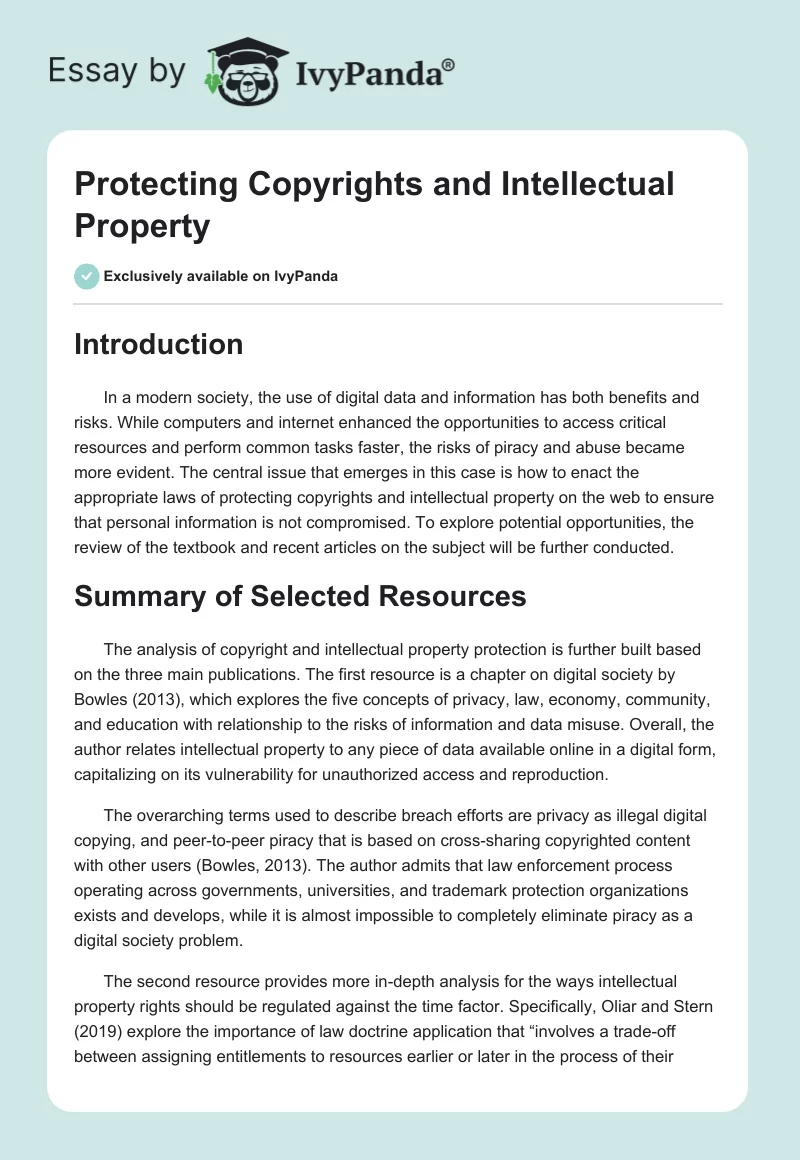 Essay by IvyPanda®

Protecting Copyrights and Intellectual Property

Exclusively available on IvyPanda

Introduction

In a modern society, the use of digital data and information has both benefits and risks. While computers and internet enhanced the opportunities to access critical resources and perform common tasks faster, the risks of piracy and abuse became more evident. The central issue that emerges in this case is how to enact the appropriate laws of protecting copyrights and intellectual property on the web to ensure that personal information is not compromised. To explore potential opportunities, the review of the textbook and recent articles on the subject will be further conducted.

Summary of Selected Resources

The analysis of copyright and intellectual property protection is further built based on the three main publications. The first resource is a chapter on digital society by Bowles (2013), which explores the five concepts of privacy, law, economy, community, and education with relationship to the risks of information and data misuse. Overall, the author relates intellectual property to any piece of data available online in a digital form, capitalizing on its vulnerability for unauthorized access and reproduction.

The overarching terms used to describe breach efforts are privacy as illegal digital copying, and peer-to-peer piracy that is based on cross-sharing copyrighted content with other users (Bowles, 2013). The author admits that law enforcement process operating across governments, universities, and trademark protection organizations exists and develops, while it is almost impossible to completely eliminate piracy as a digital society problem.

The second resource provides more in-depth analysis for the ways intellectual property rights should be regulated against the time factor. Specifically, Oliar and Stern (2019) explore the importance of law doctrine application that "involves a trade-off between assigning entitlements to resources earlier or later in the process of their